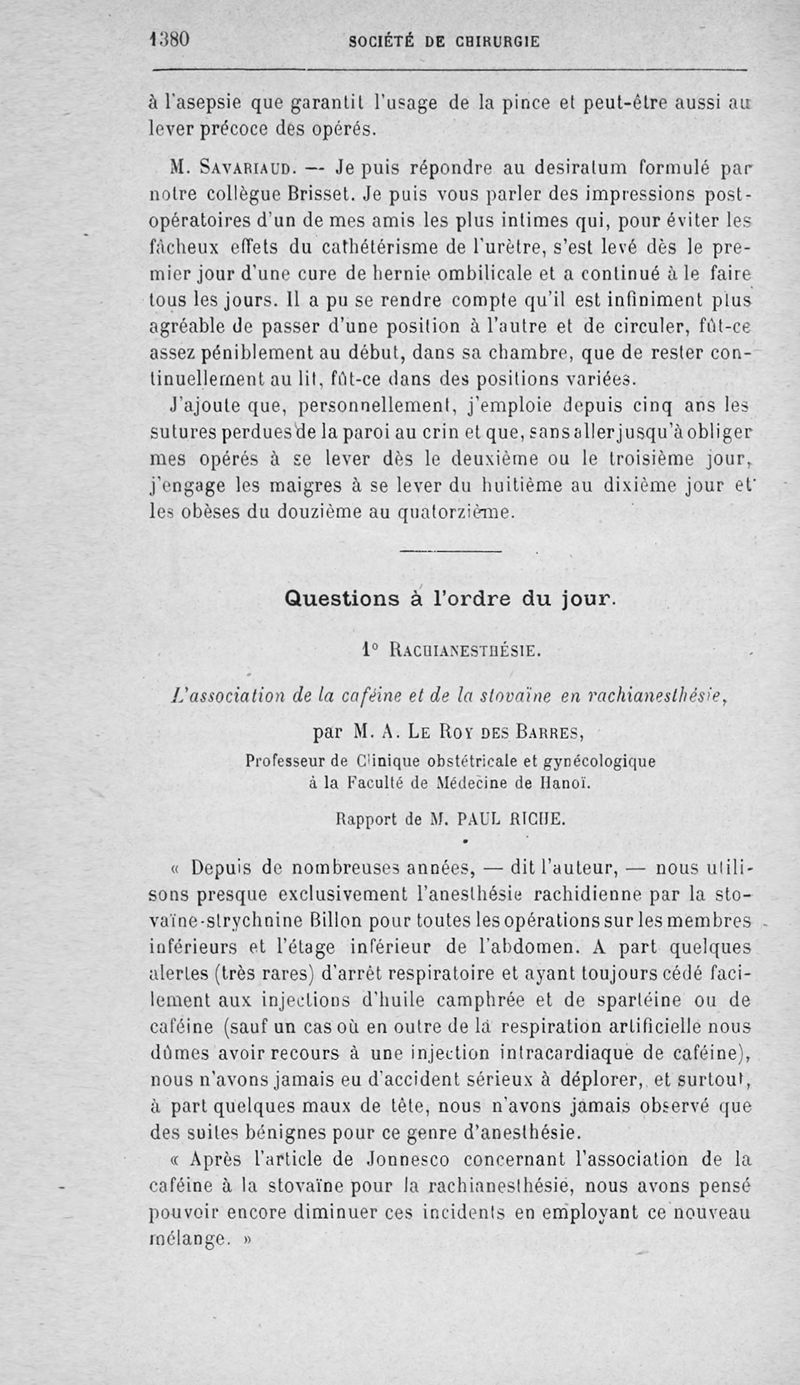 1380 SOCIÉTÉ DE CHIRURGIE

à l'asepsie que garantit l'usage de la pince et peut-être aussi au lever précoce des opérés.

M. Savariaud. — Je puis répondre au desiratum formulé par notre collègue Brisset. Je puis vous parler des impressions post-opératoires d'un de mes amis les plus intimes qui, pour éviter les fâcheux effets du cathétérisme de l'urètre, s'est levé dès le premier jour d'une cure de hernie ombilicale et a continué à le faire tous les jours. Il a pu se rendre compte qu'il est infiniment plus agréable de passer d'une position à l'autre et de circuler, fût-ce assez péniblement au début, dans sa chambre, que de rester continuellement au lit, fût-ce dans des positions variées.

J'ajoute que, personnellement, j'emploie depuis cinq ans les sutures perdues de la paroi au crin et que, sans aller jusqu'à obliger mes opérés à se lever dès le deuxième ou le troisième jour, j'engage les maigres à se lever du huitième au dixième jour et les obèses du douzième au quatorzième.

Questions à l'ordre du jour.

1° Rachianesthésie.

L'association de la caféine et de la stovaïne en rachianesthésie,

par M. A. Le Roy des Barres,

Professeur de Clinique obstétricale et gynécologique à la Faculté de Médecine de Hanoï.

Rapport de M. PAUL RICHE.

« Depuis de nombreuses années, — dit l'auteur, — nous utilisons presque exclusivement l'anesthésie rachidienne par la stovaïne-strychnine Billon pour toutes les opérations sur les membres inférieurs et l'étage inférieur de l'abdomen. A part quelques alertes (très rares) d'arrêt respiratoire et ayant toujours cédé facilement aux injections d'huile camphrée et de spartéine ou de caféine (sauf un cas où en outre de la respiration artificielle nous dûmes avoir recours à une injection intracardiaque de caféine), nous n'avons jamais eu d'accident sérieux à déplorer, et surtout, à part quelques maux de tête, nous n'avons jamais observé que des suites bénignes pour ce genre d'anesthésie.

« Après l'article de Jonnesco concernant l'association de la caféine à la stovaïne pour la rachianesthésie, nous avons pensé pouvoir encore diminuer ces incidents en employant ce nouveau mélange. »